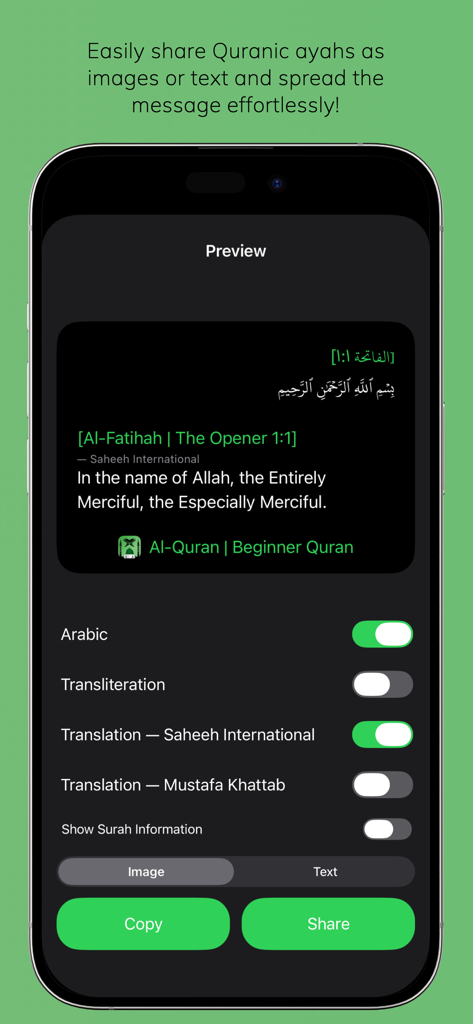 Easily share Quranic ayahs as images or text and spread the message effortlessly!

Preview

[الفاتحة ١:١]
بِسْمِ ٱللَّهِ ٱلرَّحْمَٰنِ ٱلرَّحِيمِ

[Al-Fatihah | The Opener 1:1]
— Saheeh International
In the name of Allah, the Entirely Merciful, the Especially Merciful.

Al-Quran | Beginner Quran

Arabic

Transliteration

Translation — Saheeh International

Translation — Mustafa Khattab

Show Surah Information

Image

Text

Copy

Share